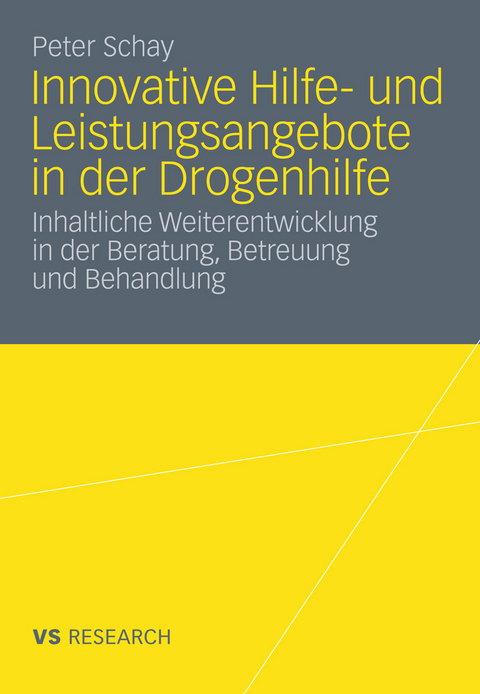 Peter Schay

Innovative Hilfe- und Leistungsangebote in der Drogenhilfe

Inhaltliche Weiterentwicklung in der Beratung, Betreuung und Behandlung

VS RESEARCH